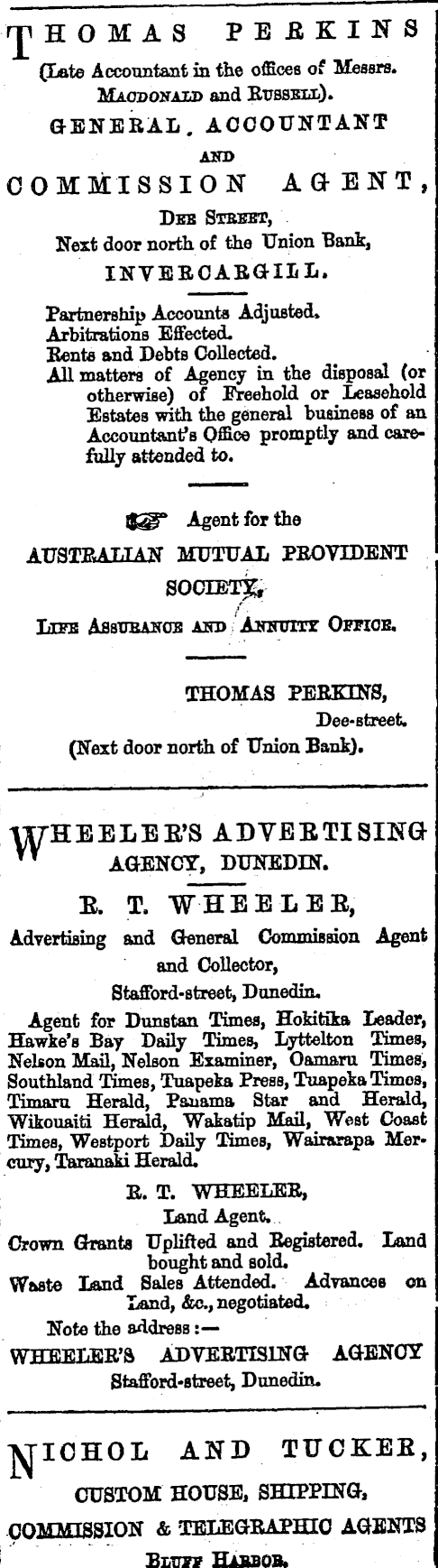 THOMAS PERKINS

(Late Accountant in the offices of Messrs. MACDONALD and RUSSELL).

GENERAL ACCOUNTANT AND COMMISSION AGENT,

DEE STREET,
Next door north of the Union Bank,
INVERCARGILL.

Partnership Accounts Adjusted.
Arbitrations Effected.
Rents and Debts Collected.
All matters of Agency in the disposal (or otherwise) of Freehold or Leasehold Estates with the general business of an Accountant's Office promptly and carefully attended to.

Agent for the
AUSTRALIAN MUTUAL PROVIDENT SOCIETY,
LIFE ASSURANCE AND ANNUITY OFFICE.

THOMAS PERKINS,
Dee-street.
(Next door north of Union Bank).

WHEELER'S ADVERTISING AGENCY, DUNEDIN.

R. T. WHEELER,
Advertising and General Commission Agent and Collector,
Stafford-street, Dunedin.

Agent for Dunstan Times, Hokitika Leader, Hawke's Bay Daily Times, Lyttelton Times, Nelson Mail, Nelson Examiner, Oamaru Times, Southland Times, Tuapeka Press, Tuapeka Times, Timaru Herald, Panama Star and Herald, Wikouaiti Herald, Wakatip Mail, West Coast Times, Westport Daily Times, Wairarapa Mercury, Taranaki Herald.

R. T. WHEELER,
Land Agent.

Crown Grants Uplifted and Registered. Land bought and sold.
Waste Land Sales Attended. Advances on Land, &c., negotiated.

Note the address:—
WHEELER'S ADVERTISING AGENCY
Stafford-street, Dunedin.

NICHOL AND TUCKER,
CUSTOM HOUSE, SHIPPING,
COMMISSION & TELEGRAPHIC AGENTS
BLUFF HARBOR.